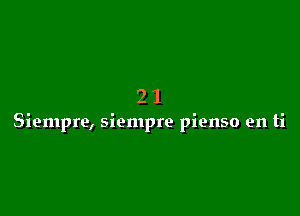 21
Siempre, siempre pienso en ti